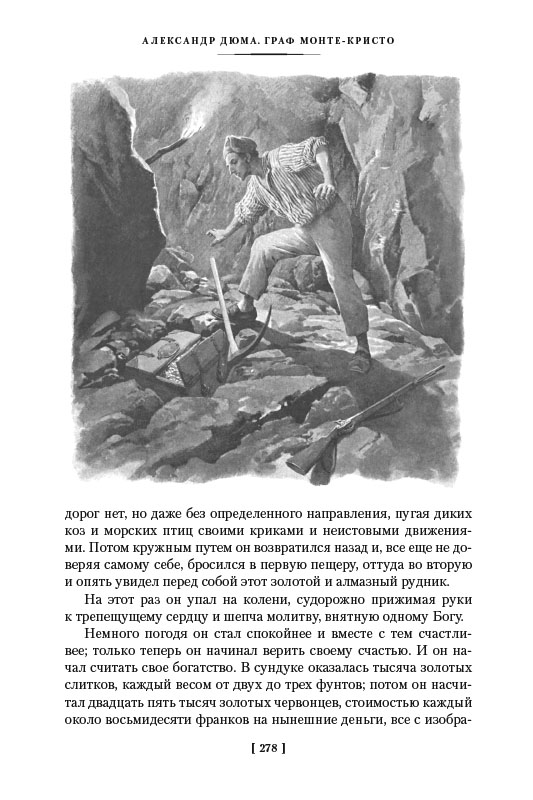 АЛЕКСАНДР ДЮМА. ГРАФ МОНТЕ-КРИСТО

дорог нет, но даже без определенного направления, пугая диких коз и морских птиц своими криками и неистовыми движениями. Потом кружным путем он возвратился назад и, все еще не доверяя самому себе, бросился в первую пещеру, оттуда во вторую и опять увидел перед собой этот золотой и алмазный рудник.

На этот раз он упал на колени, судорожно прижимая руки к трепещущему сердцу и шепча молитву, внятную одному Богу.

Немного погодя он стал спокойнее и вместе с тем счастливее; только теперь он начинал верить своему счастью. И он начал считать свое богатство. В сундуке оказалась тысяча золотых слитков, каждый весом от двух до трех фунтов; потом он насчитал двадцать пять тысяч золотых червонцев, стоимостью каждый около восьмидесяти франков на нынешние деньги, все с изобра-

[ 278 ]